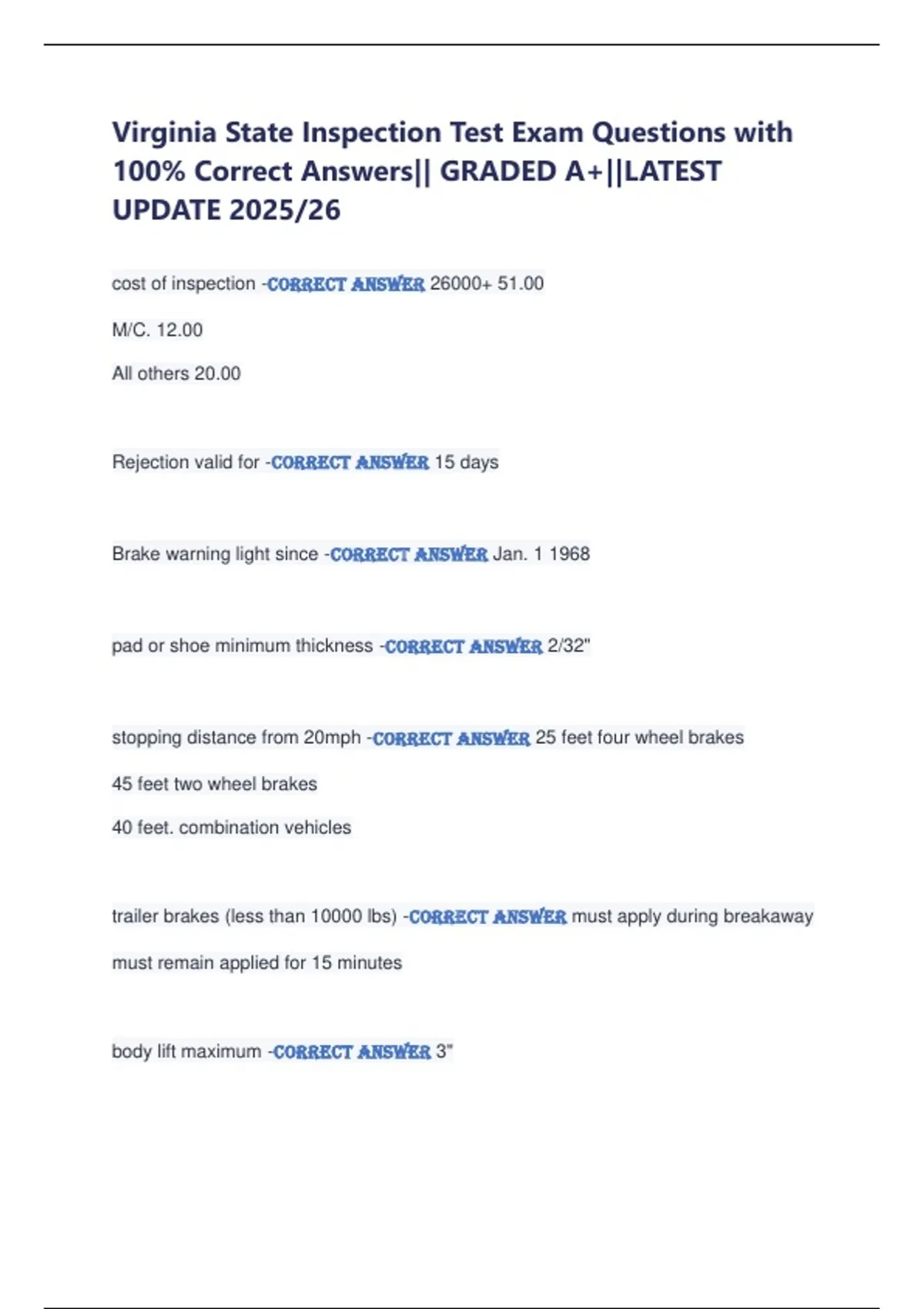 Virginia State Inspection Test Exam Questions with 100% Correct Answers|| GRADED A+||LATEST UPDATE 2025/26

cost of inspection -CORRECT ANSWER 26000+ 51.00

M/C. 12.00

All others 20.00

Rejection valid for -CORRECT ANSWER 15 days

Brake warning light since -CORRECT ANSWER Jan. 1 1968

pad or shoe minimum thickness -CORRECT ANSWER 2/32"

stopping distance from 20mph -CORRECT ANSWER 25 feet four wheel brakes

45 feet two wheel brakes

40 feet. combination vehicles

trailer brakes (less than 10000 lbs) -CORRECT ANSWER must apply during breakaway

must remain applied for 15 minutes

body lift maximum -CORRECT ANSWER 3"